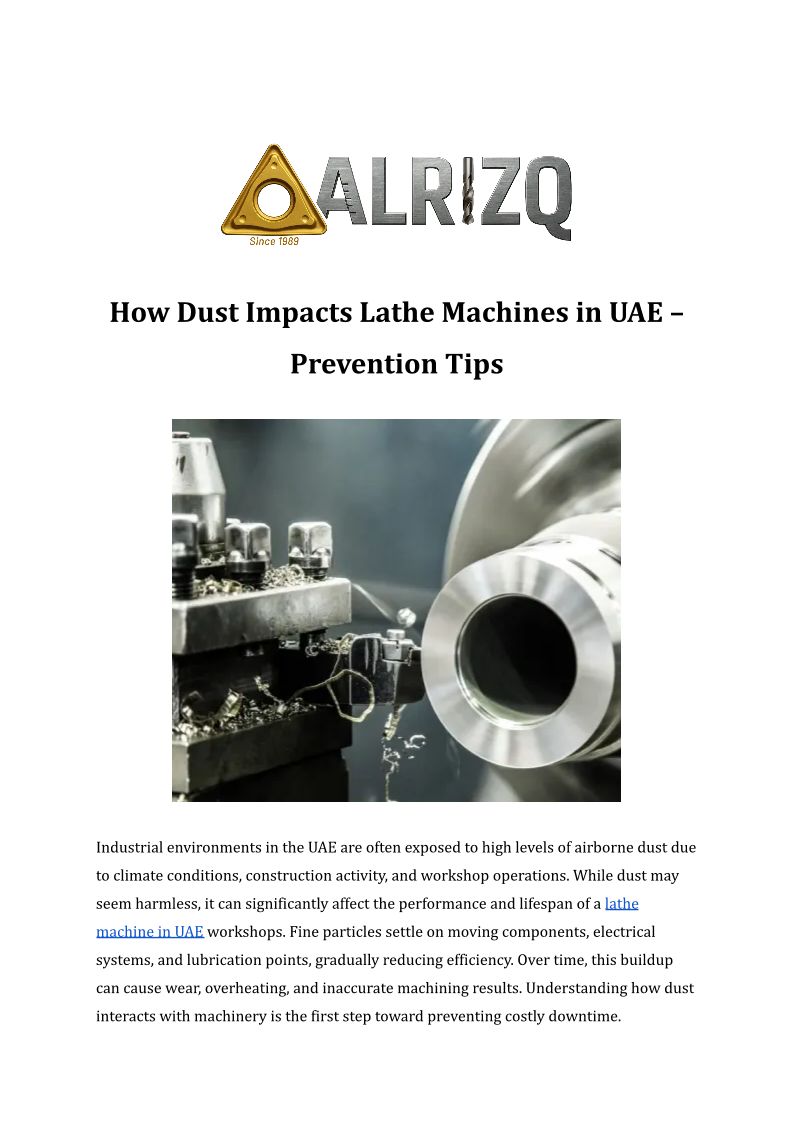 ALRIZQ
Since 1989

How Dust Impacts Lathe Machines in UAE – Prevention Tips

Industrial environments in the UAE are often exposed to high levels of airborne dust due to climate conditions, construction activity, and workshop operations. While dust may seem harmless, it can significantly affect the performance and lifespan of a lathe machine in UAE workshops. Fine particles settle on moving components, electrical systems, and lubrication points, gradually reducing efficiency. Over time, this buildup can cause wear, overheating, and inaccurate machining results. Understanding how dust interacts with machinery is the first step toward preventing costly downtime.